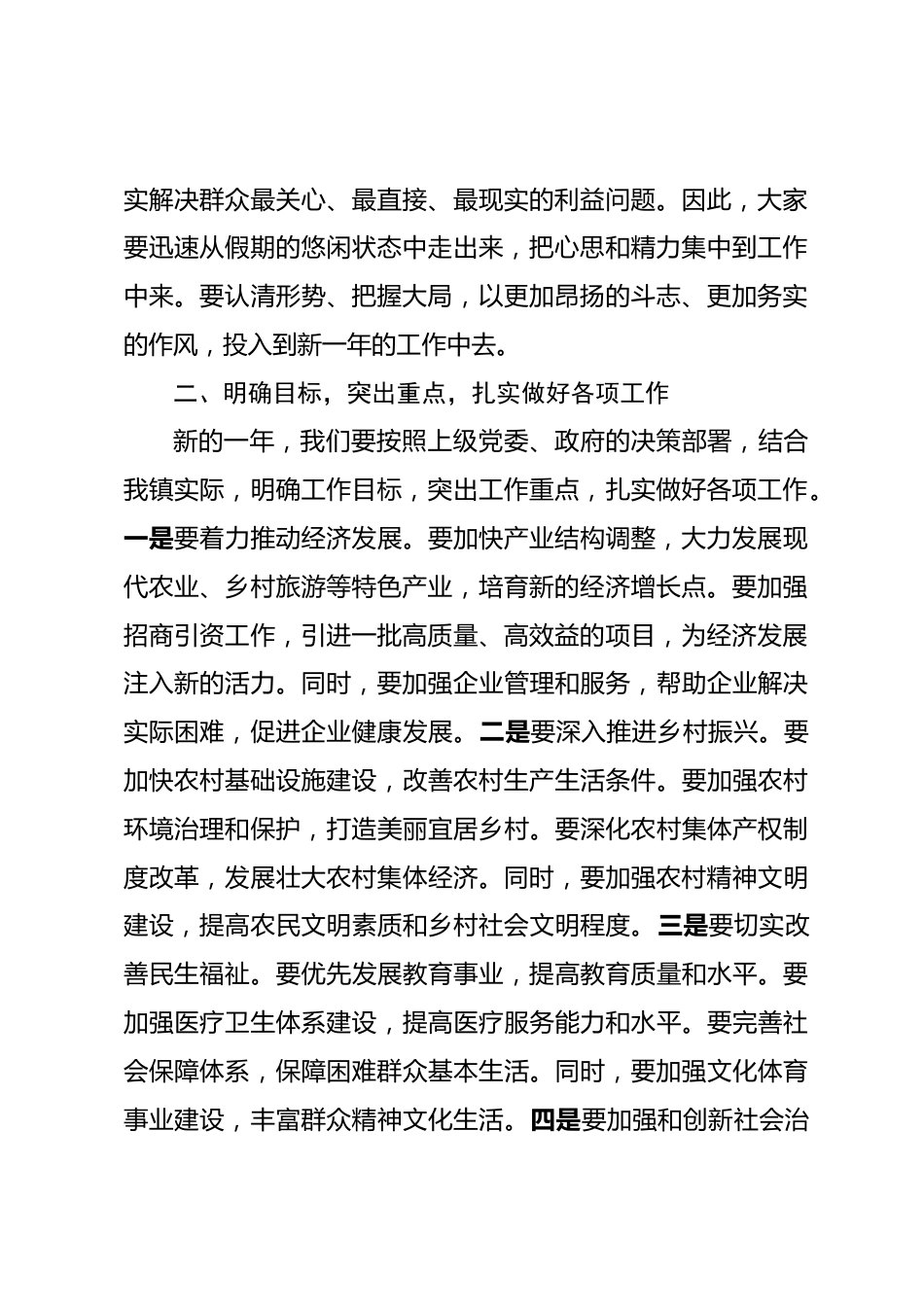 实解决群众最关心、最直接、最现实的利益问题。因此，大家要迅速从假期的悠闲状态中走出来，把心思和精力集中到工作中来。要认清形势、把握大局，以更加昂扬的斗志、更加务实的作风，投入到新一年的工作中去。

二、明确目标，突出重点，扎实做好各项工作

新的一年，我们要按照上级党委、政府的决策部署，结合我镇实际，明确工作目标，突出工作重点，扎实做好各项工作。一是要着力推动经济发展。要加快产业结构调整，大力发展现代农业、乡村旅游等特色产业，培育新的经济增长点。要加强招商引资工作，引进一批高质量、高效益的项目，为经济发展注入新的活力。同时，要加强企业管理和服务，帮助企业解决实际困难，促进企业健康发展。二是要深入推进乡村振兴。要加快农村基础设施建设，改善农村生产生活条件。要加强农村环境治理和保护，打造美丽宜居乡村。要深化农村集体产权制度改革，发展壮大农村集体经济。同时，要加强农村精神文明建设，提高农民文明素质和乡村社会文明程度。三是要切实改善民生福祉。要优先发展教育事业，提高教育质量和水平。要加强医疗卫生体系建设，提高医疗服务能力和水平。要完善社会保障体系，保障困难群众基本生活。同时，要加强文化体育事业建设，丰富群众精神文化生活。四是要加强和创新社会治